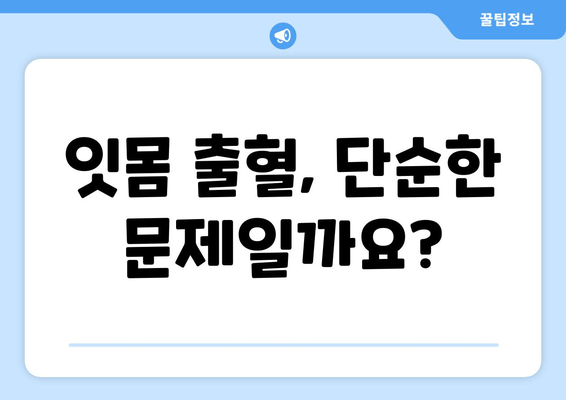 꿀팁정보

잇몸 출혈, 단순한 문제일까요?